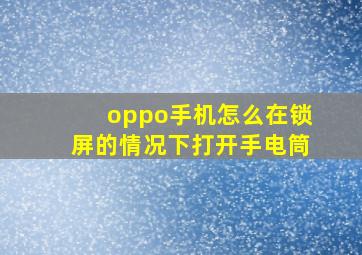 oppo手机怎么在锁屏的情况下打开手电筒